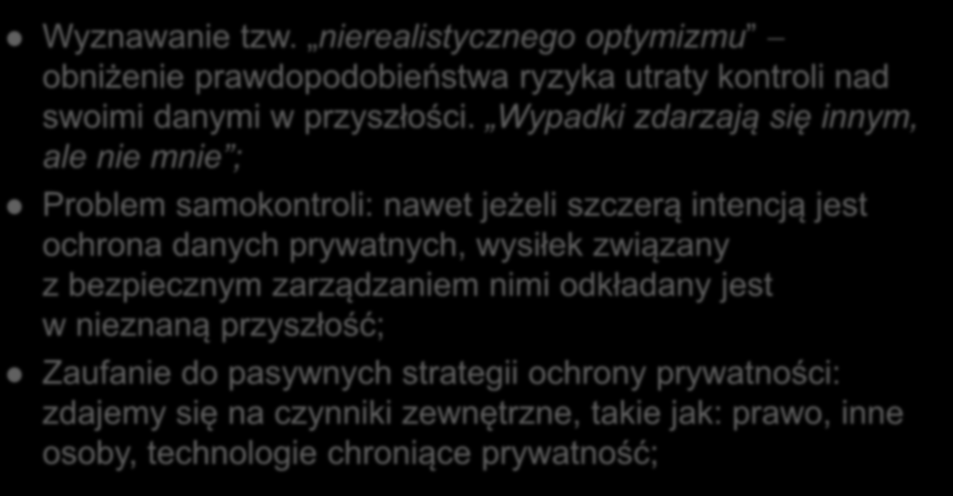 Wyznawanie tzw. „nierealistycznego optymizmu” – obniżenie prawdopodobieństwa ryzyka utraty kontroli nad swoimi danymi w przyszłości. „Wypadki zdarzają się innym, ale nie mnie”;

Problem samokontroli: nawet jeżeli szczerą intencją jest ochrona danych prywatnych, wysiłek związany z bezpiecznym zarządzaniem nimi odkładany jest w nieznaną przyszłość;

Zaufanie do pasywnych strategii ochrony prywatności: zdajemy się na czynniki zewnętrzne, takie jak: prawo, inne osoby, technologie chroniące prywatność;